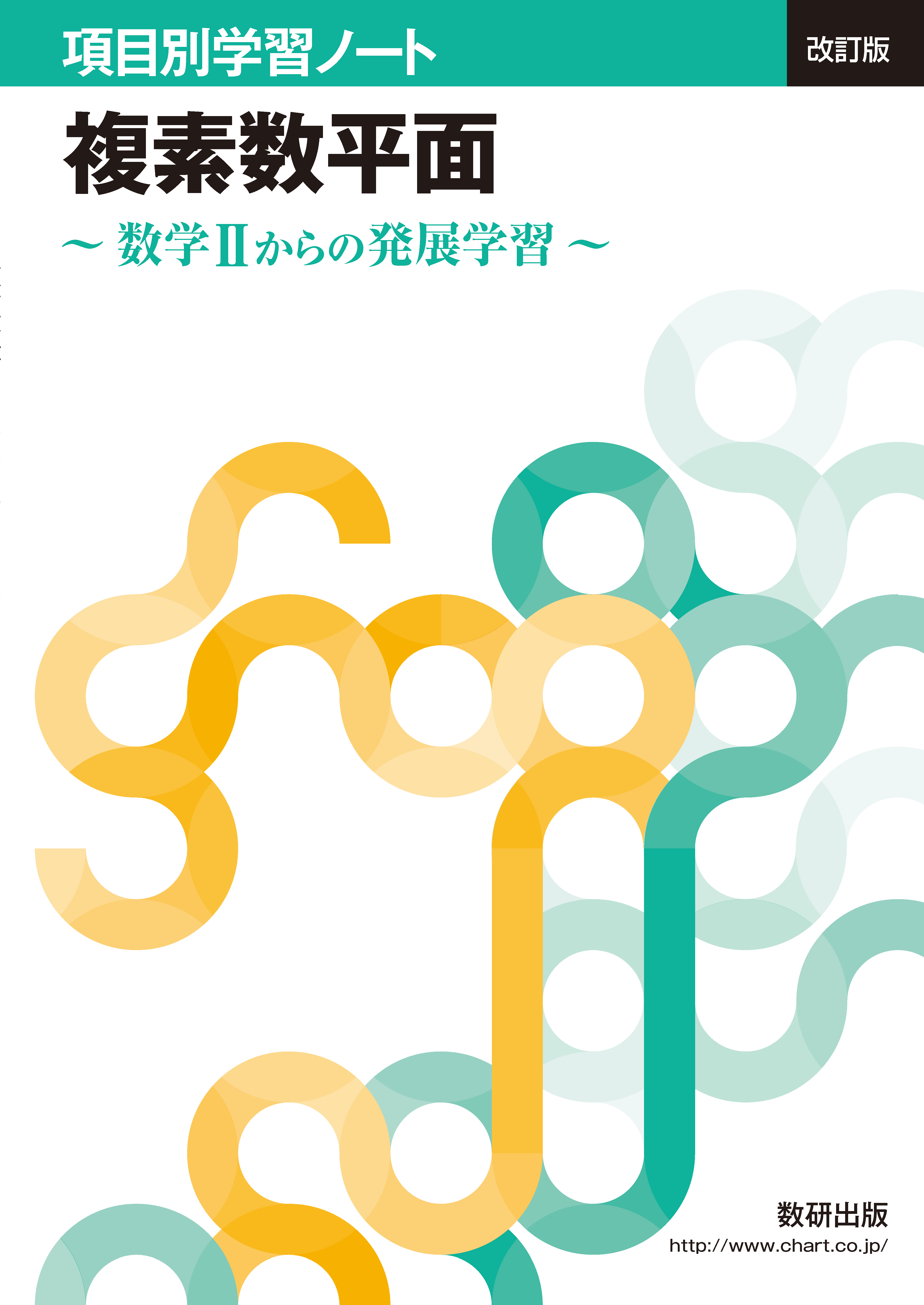 項目別学習ノート

改訂版

複素数平面

～ 数学Ⅱからの発展学習 ～

数研出版

http://www.chart.co.jp/